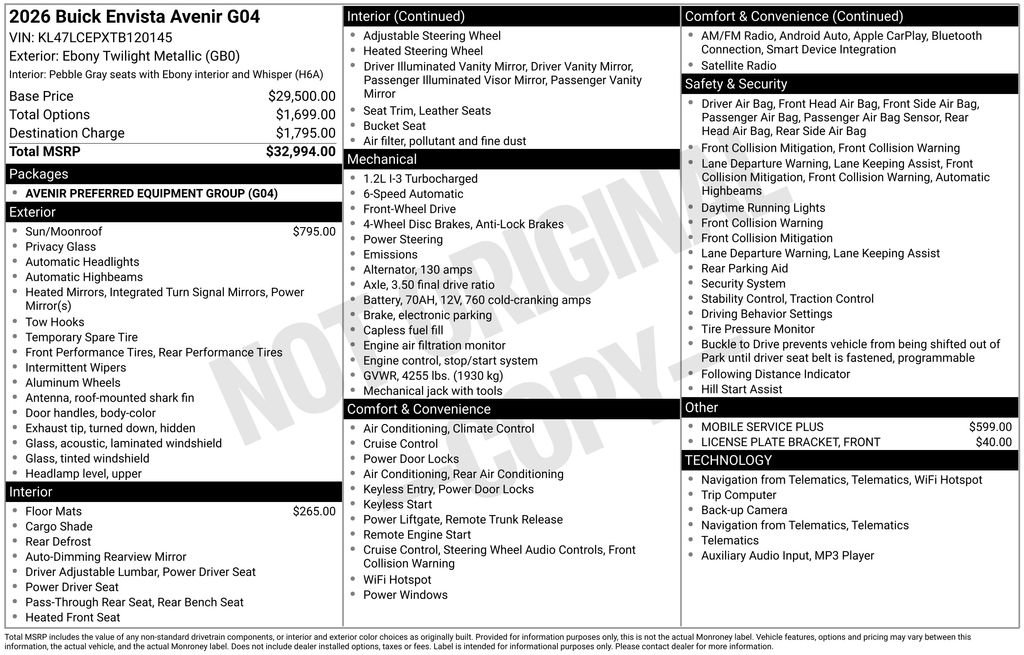 2026 Buick Envista Avenir G04
VIN: KL47LCEPXTB120145
Exterior: Ebony Twilight Metallic (GB0)
Interior: Pebble Gray seats with Ebony interior and Whisper (H6A)

| | |
|---|---|
| Base Price | $29,500.00 |
| Total Options | $1,699.00 |
| Destination Charge | $1,795.00 |
| Total MSRP | $32,994.00 |

Packages
- AVENIR PREFERRED EQUIPMENT GROUP (G04)

Exterior
- Sun/Moonroof $795.00
- Privacy Glass
- Automatic Headlights
- Automatic Highbeams
- Heated Mirrors, Integrated Turn Signal Mirrors, Power Mirror(s)
- Tow Hooks
- Temporary Spare Tire
- Front Performance Tires, Rear Performance Tires
- Intermittent Wipers
- Aluminum Wheels
- Antenna, roof-mounted shark fin
- Door handles, body-color
- Exhaust tip, turned down, hidden
- Glass, acoustic, laminated windshield
- Glass, tinted windshield
- Headlamp level, upper

Interior
- Floor Mats $265.00
- Cargo Shade
- Rear Defrost
- Auto-Dimming Rearview Mirror
- Driver Adjustable Lumbar, Power Driver Seat
- Power Driver Seat
- Pass-Through Rear Seat, Rear Bench Seat
- Heated Front Seat

Interior (Continued)
- Adjustable Steering Wheel
- Heated Steering Wheel
- Driver Illuminated Vanity Mirror, Driver Vanity Mirror, Passenger Illuminated Visor Mirror, Passenger Vanity Mirror
- Seat Trim, Leather Seats
- Bucket Seat
- Air filter, pollutant and fine dust

Mechanical
- 1.2L I-3 Turbocharged
- 6-Speed Automatic
- Front-Wheel Drive
- 4-Wheel Disc Brakes, Anti-Lock Brakes
- Power Steering
- Emissions
- Alternator, 130 amps
- Axle, 3.50 final drive ratio
- Battery, 70AH, 12V, 760 cold-cranking amps
- Brake, electronic parking
- Capless fuel fill
- Engine air filtration monitor
- Engine control, stop/start system
- GVWR, 4255 lbs. (1930 kg)
- Mechanical jack with tools

Comfort & Convenience
- Air Conditioning, Climate Control
- Cruise Control
- Power Door Locks
- Air Conditioning, Rear Air Conditioning
- Keyless Entry, Power Door Locks
- Keyless Start
- Power Liftgate, Remote Trunk Release
- Remote Engine Start
- Cruise Control, Steering Wheel Audio Controls, Front Collision Warning
- WiFi Hotspot
- Power Windows

Comfort & Convenience (Continued)
- AM/FM Radio, Android Auto, Apple CarPlay, Bluetooth Connection, Smart Device Integration
- Satellite Radio

Safety & Security
- Driver Air Bag, Front Head Air Bag, Front Side Air Bag, Passenger Air Bag, Passenger Air Bag Sensor, Rear Head Air Bag, Rear Side Air Bag
- Front Collision Mitigation, Front Collision Warning
- Lane Departure Warning, Lane Keeping Assist, Front Collision Mitigation, Front Collision Warning, Automatic Highbeams
- Daytime Running Lights
- Front Collision Warning
- Front Collision Mitigation
- Lane Departure Warning, Lane Keeping Assist
- Rear Parking Aid
- Security System
- Stability Control, Traction Control
- Driving Behavior Settings
- Tire Pressure Monitor
- Buckle to Drive prevents vehicle from being shifted out of Park until driver seat belt is fastened, programmable
- Following Distance Indicator
- Hill Start Assist

Other
- MOBILE SERVICE PLUS $599.00
- LICENSE PLATE BRACKET, FRONT $40.00

TECHNOLOGY
- Navigation from Telematics, Telematics, WiFi Hotspot
- Trip Computer
- Back-up Camera
- Navigation from Telematics, Telematics
- Telematics
- Auxiliary Audio Input, MP3 Player

NOT ORIGINAL COPY

Total MSRP includes the value of any non-standard drivetrain components, or interior and exterior color choices as originally built. Provided for information purposes only, this is not the actual Monroney label. Vehicle features, options and pricing may vary between this information, the actual vehicle, and the actual Monroney label. Does not include dealer installed options, taxes or fees. Label is intended for informational purposes only. Please contact dealer for more information.